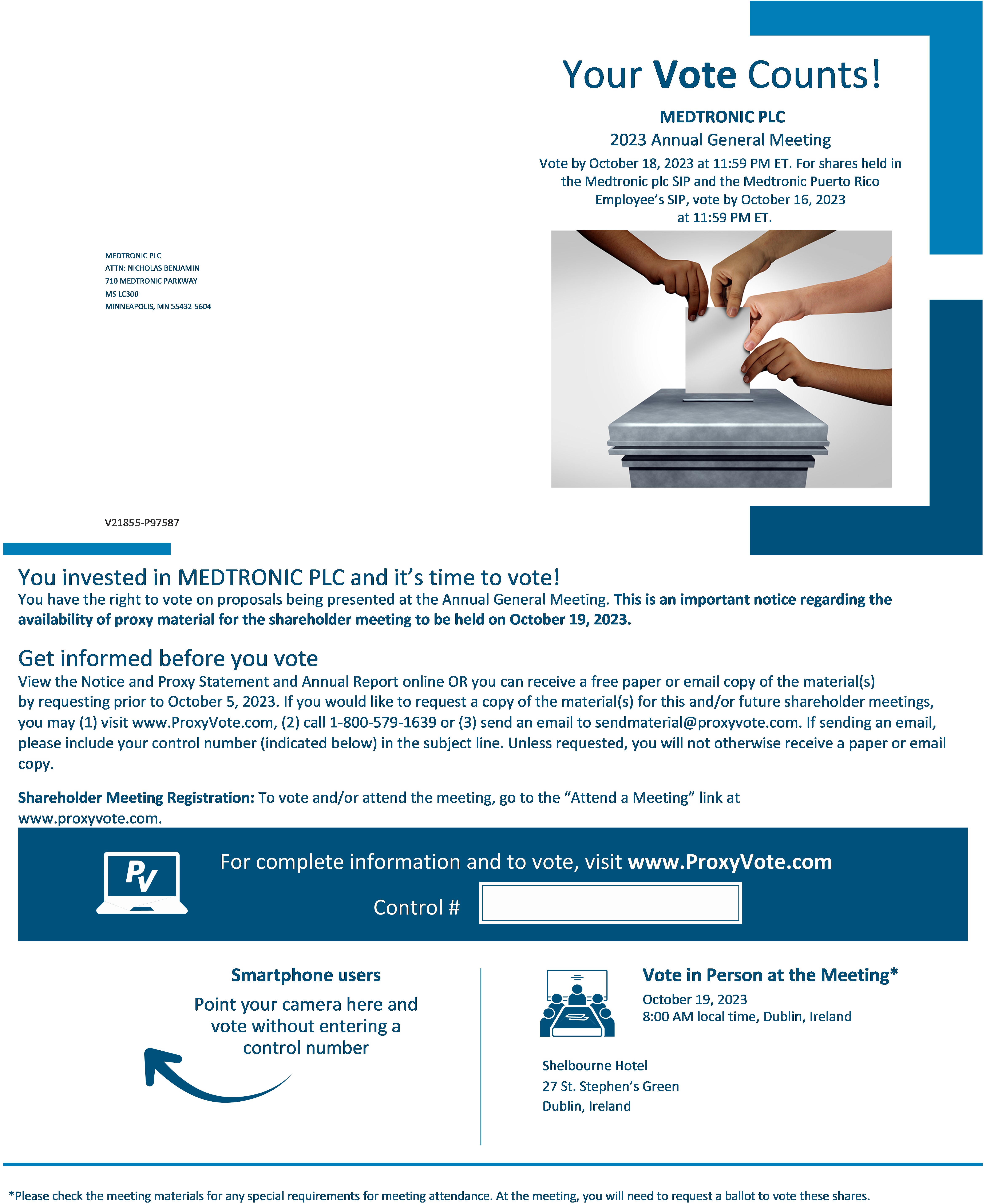 Your Vote Counts!

MEDTRONIC PLC

2023 Annual General Meeting

Vote by October 18, 2023 at 11:59 PM ET. For shares held in the Medtronic plc SIP and the Medtronic Puerto Rico Employee's SIP, vote by October 16, 2023 at 11:59 PM ET.

MEDTRONIC PLC
ATTN: NICHOLAS BENJAMIN
710 MEDTRONIC PARKWAY
MS LC300
MINNEAPOLIS, MN 55432-5604

V21855-P97587

You invested in MEDTRONIC PLC and it's time to vote!

You have the right to vote on proposals being presented at the Annual General Meeting. This is an important notice regarding the availability of proxy material for the shareholder meeting to be held on October 19, 2023.

Get informed before you vote

View the Notice and Proxy Statement and Annual Report online OR you can receive a free paper or email copy of the material(s) by requesting prior to October 5, 2023. If you would like to request a copy of the material(s) for this and/or future shareholder meetings, you may (1) visit www.ProxyVote.com, (2) call 1-800-579-1639 or (3) send an email to sendmaterial@proxyvote.com. If sending an email, please include your control number (indicated below) in the subject line. Unless requested, you will not otherwise receive a paper or email copy.

Shareholder Meeting Registration: To vote and/or attend the meeting, go to the "Attend a Meeting" link at www.proxyvote.com.

PV

For complete information and to vote, visit www.ProxyVote.com

Control #

Smartphone users

Point your camera here and vote without entering a control number

Vote in Person at the Meeting*

October 19, 2023
8:00 AM local time, Dublin, Ireland

Shelbourne Hotel
27 St. Stephen's Green
Dublin, Ireland

*Please check the meeting materials for any special requirements for meeting attendance. At the meeting, you will need to request a ballot to vote these shares.